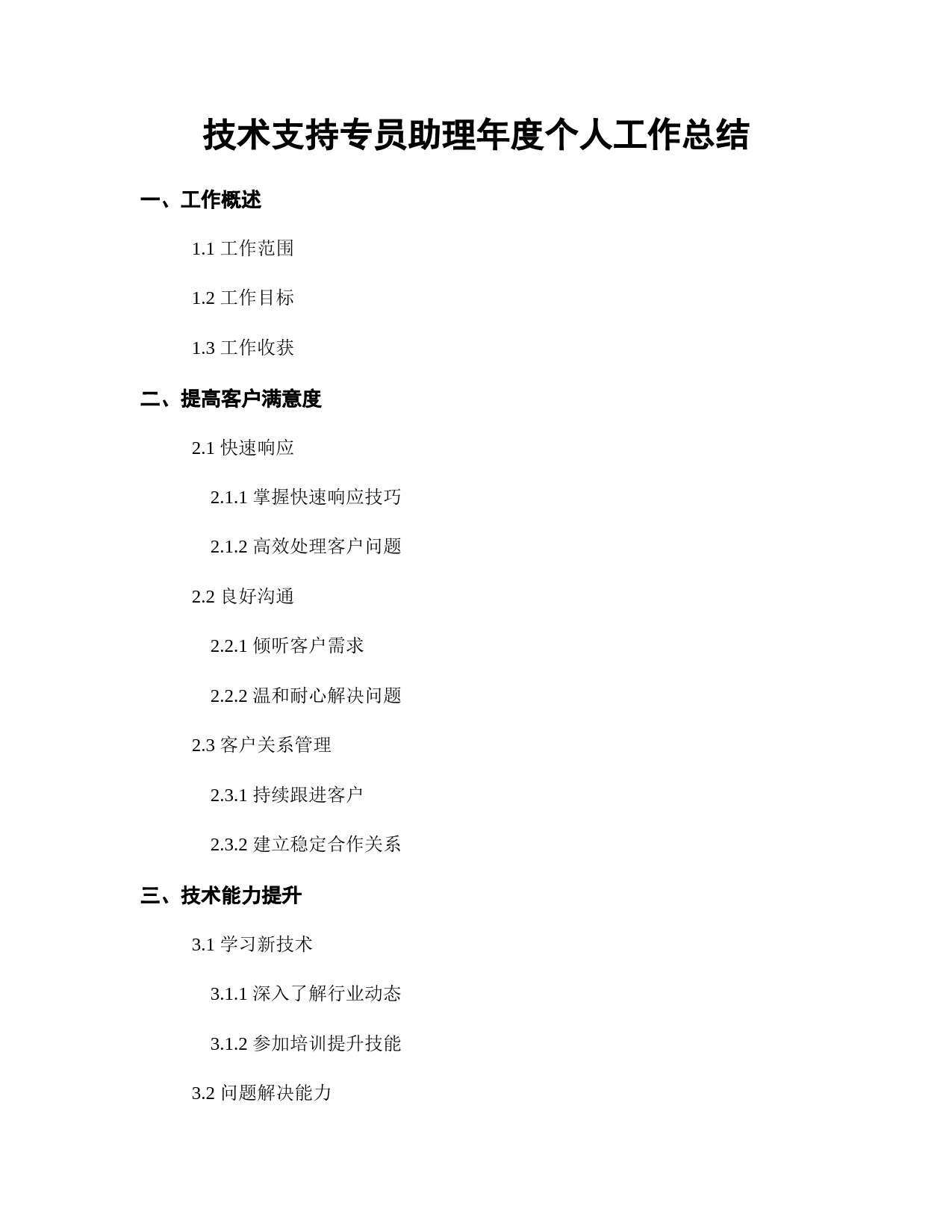 技术支持专员助理年度个人工作总结

一、工作概述

1.1 工作范围

1.2 工作目标

1.3 工作收获

二、提高客户满意度

2.1 快速响应

2.1.1 掌握快速响应技巧

2.1.2 高效处理客户问题

2.2 良好沟通

2.2.1 倾听客户需求

2.2.2 温和耐心解决问题

2.3 客户关系管理

2.3.1 持续跟进客户

2.3.2 建立稳定合作关系

三、技术能力提升

3.1 学习新技术

3.1.1 深入了解行业动态

3.1.2 参加培训提升技能

3.2 问题解决能力